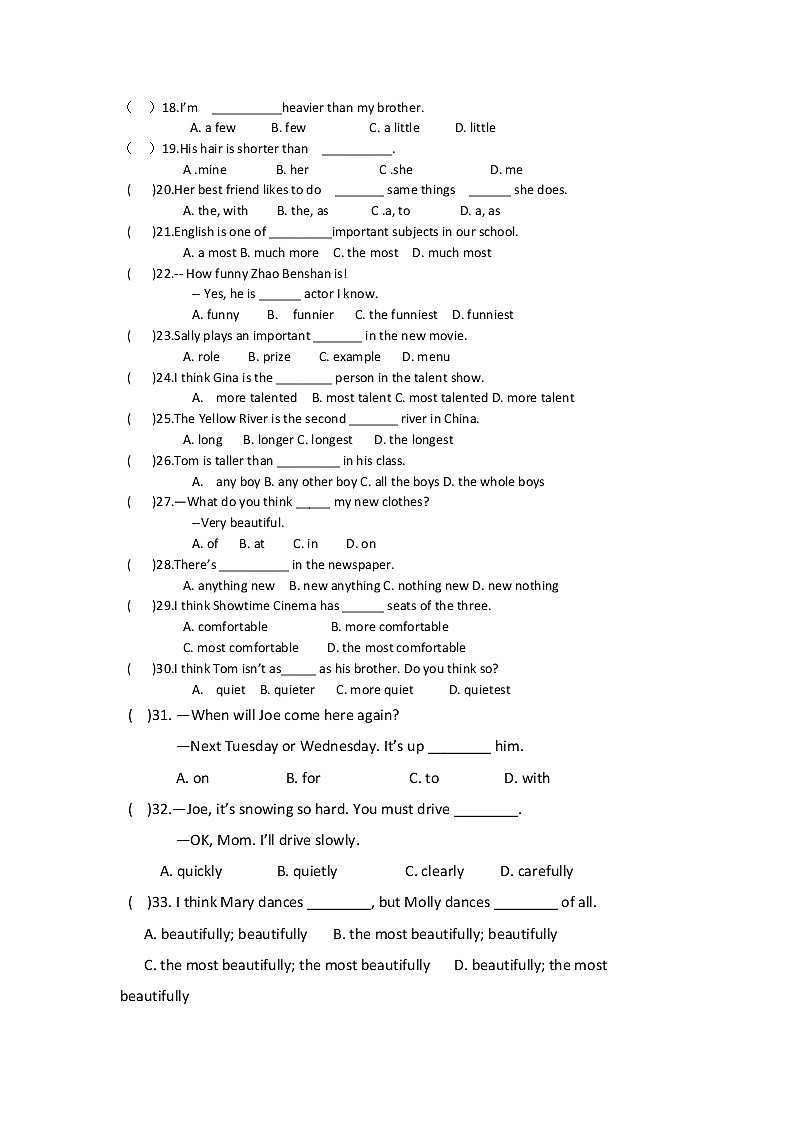 （ ）18.I'm __________heavier than my brother.
A. a few B. few C. a little D. little
（ ）19.His hair is shorter than __________.
A .mine B. her C .she D. me
( )20.Her best friend likes to do _______ same things ______ she does.
A. the, with B. the, as C .a, to D. a, as
( )21.English is one of _________important subjects in our school.
A. a most B. much more C. the most D. much most
( )22.-- How funny Zhao Benshan is!
-- Yes, he is ______ actor I know.
A. funny B. funnier C. the funniest D. funniest
( )23.Sally plays an important _______ in the new movie.
A. role B. prize C. example D. menu
( )24.I think Gina is the ________ person in the talent show.
A. more talented B. most talent C. most talented D. more talent
( )25.The Yellow River is the second _______ river in China.
A. long B. longer C. longest D. the longest
( )26.Tom is taller than _________ in his class.
A. any boy B. any other boy C. all the boys D. the whole boys
( )27.—What do you think _____ my new clothes?
--Very beautiful.
A. of B. at C. in D. on
( )28.There's __________ in the newspaper.
A. anything new B. new anything C. nothing new D. new nothing
( )29.I think Showtime Cinema has ______ seats of the three.
A. comfortable B. more comfortable
C. most comfortable D. the most comfortable
( )30.I think Tom isn't as_____ as his brother. Do you think so?
A. quiet B. quieter C. more quiet D. quietest
( )31. —When will Joe come here again?
—Next Tuesday or Wednesday. It's up ________ him.
A. on B. for C. to D. with
( )32.—Joe, it's snowing so hard. You must drive ________.
—OK, Mom. I'll drive slowly.
A. quickly B. quietly C. clearly D. carefully
( )33. I think Mary dances ________, but Molly dances ________ of all.
A. beautifully; beautifully B. the most beautifully; beautifully
C. the most beautifully; the most beautifully D. beautifully; the most beautifully